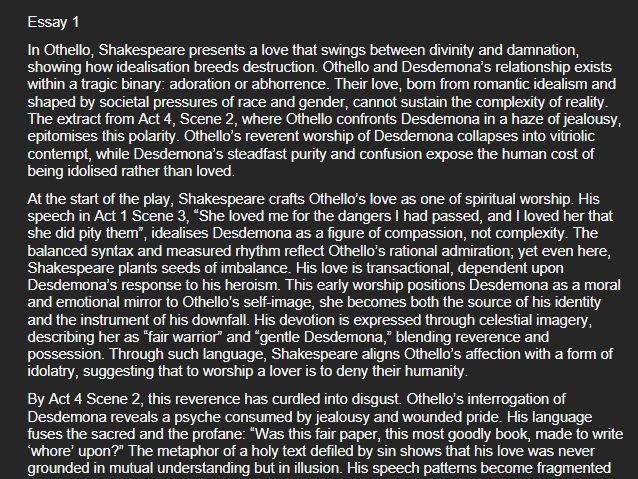 Essay 1

In Othello, Shakespeare presents a love that swings between divinity and damnation, showing how idealisation breeds destruction. Othello and Desdemona's relationship exists within a tragic binary: adoration or abhorrence. Their love, born from romantic idealism and shaped by societal pressures of race and gender, cannot sustain the complexity of reality. The extract from Act 4, Scene 2, where Othello confronts Desdemona in a haze of jealousy, epitomises this polarity. Othello's reverent worship of Desdemona collapses into vitriolic contempt, while Desdemona's steadfast purity and confusion expose the human cost of being idolised rather than loved.

At the start of the play, Shakespeare crafts Othello's love as one of spiritual worship. His speech in Act 1 Scene 3, "She loved me for the dangers I had passed, and I loved her that she did pity them", idealises Desdemona as a figure of compassion, not complexity. The balanced syntax and measured rhythm reflect Othello's rational admiration; yet even here, Shakespeare plants seeds of imbalance. His love is transactional, dependent upon Desdemona's response to his heroism. This early worship positions Desdemona as a moral and emotional mirror to Othello's self-image, she becomes both the source of his identity and the instrument of his downfall. His devotion is expressed through celestial imagery, describing her as "fair warrior" and "gentle Desdemona," blending reverence and possession. Through such language, Shakespeare aligns Othello's affection with a form of idolatry, suggesting that to worship a lover is to deny their humanity.

By Act 4 Scene 2, this reverence has curdled into disgust. Othello's interrogation of Desdemona reveals a psyche consumed by jealousy and wounded pride. His language fuses the sacred and the profane: "Was this fair paper, this most goodly book, made to write 'whore' upon?" The metaphor of a holy text defiled by sin shows that his love was never grounded in mutual understanding but in illusion. His speech patterns become fragmented